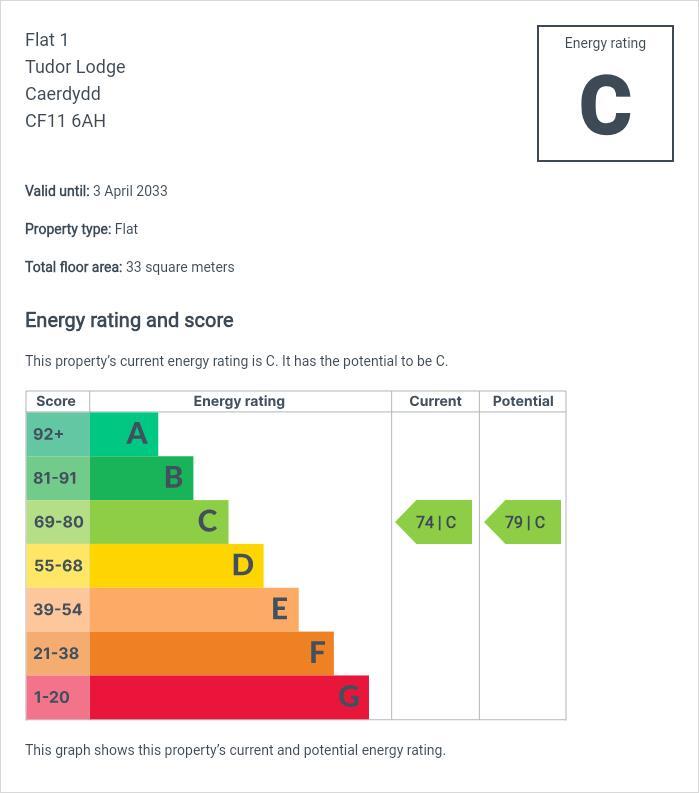 Flat 1
Tudor Lodge
Caerdydd
CF11 6AH

Energy rating
C

Valid until: 3 April 2033

Property type: Flat

Total floor area: 33 square meters

Energy rating and score

This property's current energy rating is C. It has the potential to be C.

| Score | Energy rating | Current | Potential |
|---|---|---|---|
| 92+ | A | | |
| 81-91 | B | | |
| 69-80 | C | 74 \| C | 79 \| C |
| 55-68 | D | | |
| 39-54 | E | | |
| 21-38 | F | | |
| 1-20 | G | | |

This graph shows this property's current and potential energy rating.